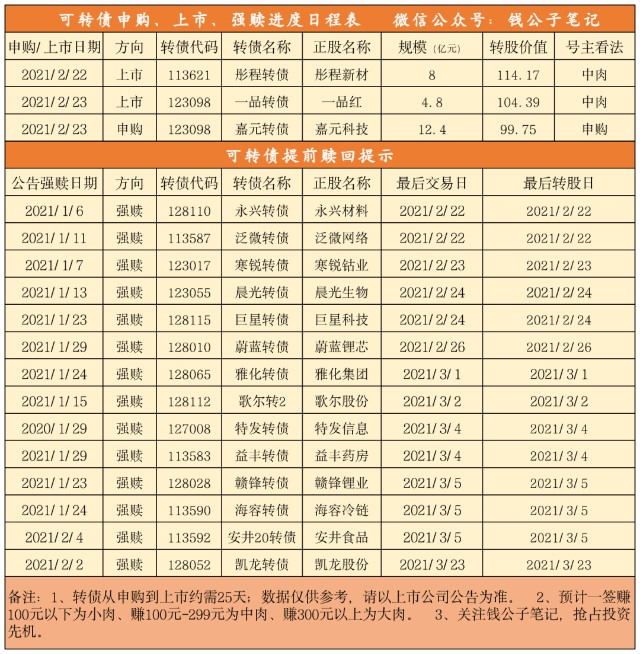 可转债申购、上市、强赎进度日程表 微信公众号：钱公子笔记

| 申购/上市日期 | 方向 | 转债代码 | 转债名称 | 正股名称 | 规模（亿元） | 转股价值 | 号主看法 |
|---|---|---|---|---|---|---|---|
| 2021/2/22 | 上市 | 113621 | 彤程转债 | 彤程新材 | 8 | 114.17 | 中肉 |
| 2021/2/23 | 上市 | 123098 | 一品转债 | 一品红 | 4.8 | 104.39 | 中肉 |
| 2021/2/23 | 申购 | 123098 | 嘉元转债 | 嘉元科技 | 12.4 | 99.75 | 申购 |

可转债提前赎回提示

| 公告强赎日期 | 方向 | 转债代码 | 转债名称 | 正股名称 | 最后交易日 | 最后转股日 |
|---|---|---|---|---|---|---|
| 2021/1/6 | 强赎 | 128110 | 永兴转债 | 永兴材料 | 2021/2/22 | 2021/2/22 |
| 2021/1/11 | 强赎 | 113587 | 泛微转债 | 泛微网络 | 2021/2/22 | 2021/2/22 |
| 2021/1/7 | 强赎 | 123017 | 寒锐转债 | 寒锐钴业 | 2021/2/23 | 2021/2/23 |
| 2021/1/13 | 强赎 | 123055 | 晨光转债 | 晨光生物 | 2021/2/24 | 2021/2/24 |
| 2021/1/23 | 强赎 | 128115 | 巨星转债 | 巨星科技 | 2021/2/24 | 2021/2/24 |
| 2021/1/29 | 强赎 | 128010 | 蔚蓝转债 | 蔚蓝锂芯 | 2021/2/26 | 2021/2/26 |
| 2021/1/24 | 强赎 | 128065 | 雅化转债 | 雅化集团 | 2021/3/1 | 2021/3/1 |
| 2021/1/15 | 强赎 | 128112 | 歌尔转2 | 歌尔股份 | 2021/3/2 | 2021/3/2 |
| 2020/1/29 | 强赎 | 127008 | 特发转债 | 特发信息 | 2021/3/4 | 2021/3/4 |
| 2021/1/29 | 强赎 | 113583 | 益丰转债 | 益丰药房 | 2021/3/4 | 2021/3/4 |
| 2021/1/23 | 强赎 | 128028 | 赣锋转债 | 赣锋锂业 | 2021/3/5 | 2021/3/5 |
| 2021/1/24 | 强赎 | 113590 | 海容转债 | 海容冷链 | 2021/3/5 | 2021/3/5 |
| 2021/2/4 | 强赎 | 113592 | 安井20转债 | 安井食品 | 2021/3/5 | 2021/3/5 |
| 2021/2/2 | 强赎 | 128052 | 凯龙转债 | 凯龙股份 | 2021/3/23 | 2021/3/23 |

备注：1、转债从申购到上市约需25天；数据仅供参考，请以上市公司公告为准。 2、预计一签赚100元以下为小肉、赚100元-299元为中肉、赚300元以上为大肉。 3、关注钱公子笔记，抢占投资先机。